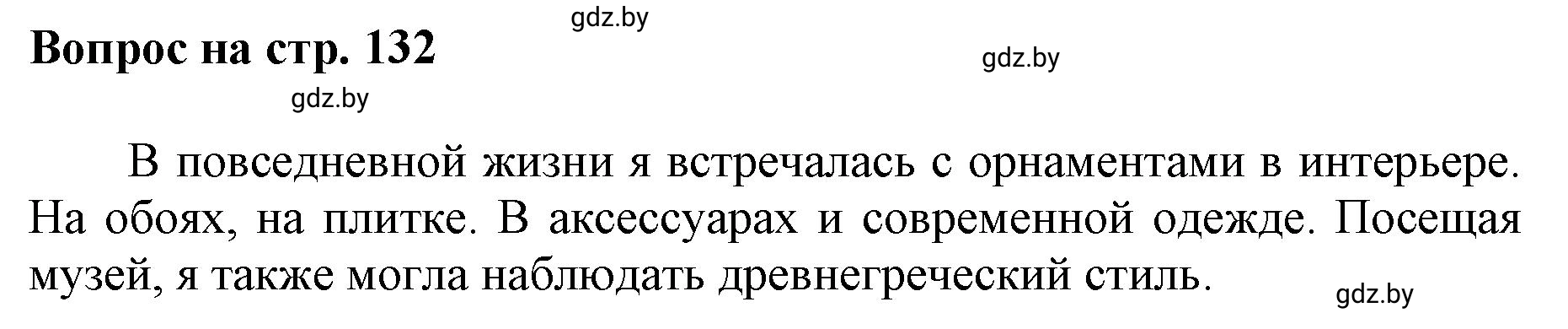 gdz.by

Вопрос на стр. 132

gdz.by

gdz.by

В повседневной жизни я встречалась с орнаментами в интерьере. На обоях, на плитке. В аксессуарах и современной одежде. Посещая музей, я также могла наблюдать древнегреческий стиль.

gdz.by